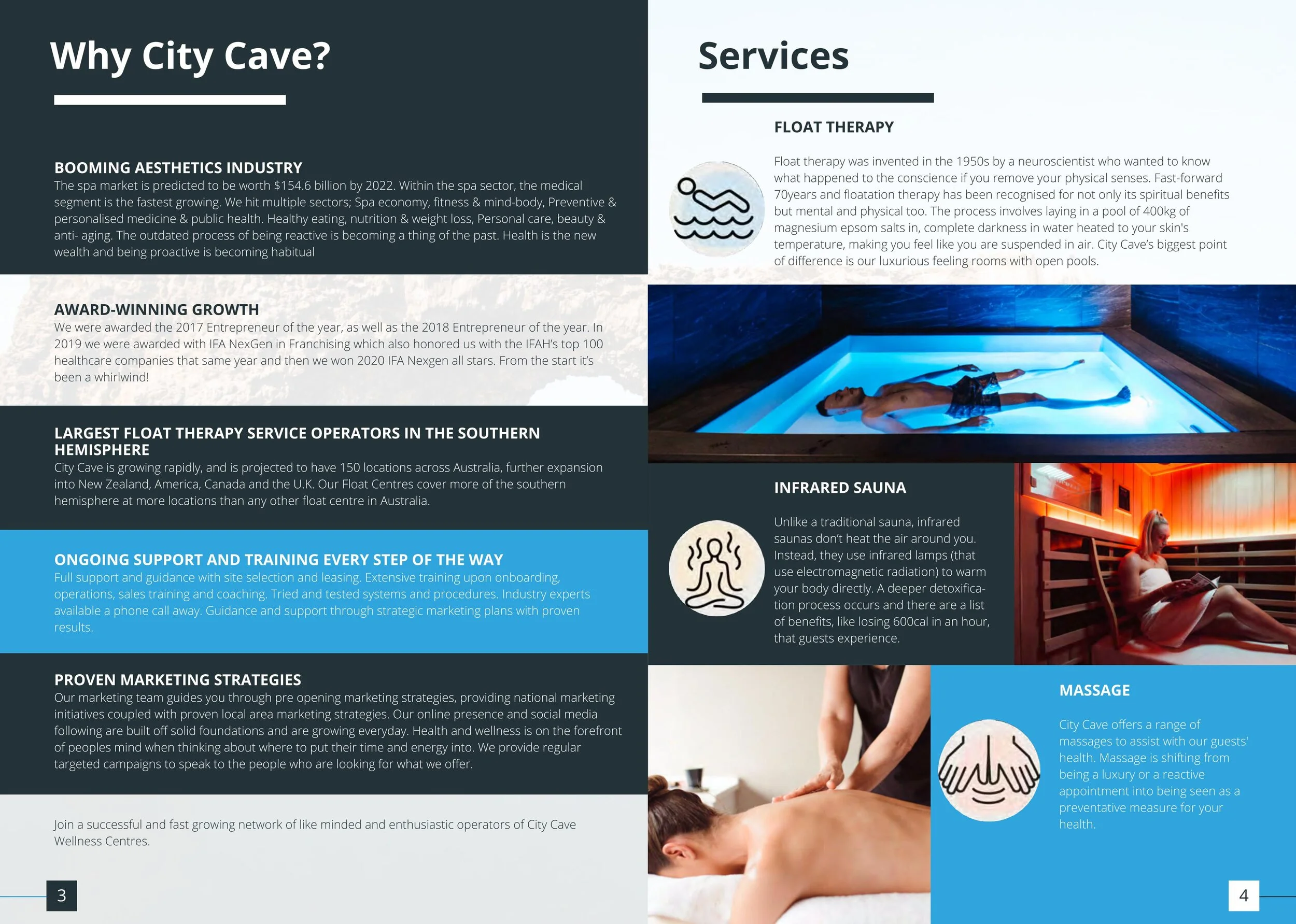 Why City Cave?

BOOMING AESTHETICS INDUSTRY
The spa market is predicted to be worth $154.6 billion by 2022. Within the spa sector, the medical segment is the fastest growing. We hit multiple sectors; Spa economy, fitness & mind-body, Preventive & personalised medicine & public health. Healthy eating, nutrition & weight loss, Personal care, beauty & anti- aging. The outdated process of being reactive is becoming a thing of the past. Health is the new wealth and being proactive is becoming habitual

AWARD-WINNING GROWTH
We were awarded the 2017 Entrepreneur of the year, as well as the 2018 Entrepreneur of the year. In 2019 we were awarded with IFA NexGen in Franchising which also honored us with the IFAH's top 100 healthcare companies that same year and then we won 2020 IFA Nexgen all stars. From the start it's been a whirlwind!

LARGEST FLOAT THERAPY SERVICE OPERATORS IN THE SOUTHERN HEMISPHERE
City Cave is growing rapidly, and is projected to have 150 locations across Australia, further expansion into New Zealand, America, Canada and the U.K. Our Float Centres cover more of the southern hemisphere at more locations than any other float centre in Australia.

ONGOING SUPPORT AND TRAINING EVERY STEP OF THE WAY
Full support and guidance with site selection and leasing. Extensive training upon onboarding, operations, sales training and coaching. Tried and tested systems and procedures. Industry experts available a phone call away. Guidance and support through strategic marketing plans with proven results.

PROVEN MARKETING STRATEGIES
Our marketing team guides you through pre opening marketing strategies, providing national marketing initiatives coupled with proven local area marketing strategies. Our online presence and social media following are built off solid foundations and are growing everyday. Health and wellness is on the forefront of peoples mind when thinking about where to put their time and energy into. We provide regular targeted campaigns to speak to the people who are looking for what we offer.

Join a successful and fast growing network of like minded and enthusiastic operators of City Cave Wellness Centres.

3

Services

FLOAT THERAPY

Float therapy was invented in the 1950s by a neuroscientist who wanted to know what happened to the conscience if you remove your physical senses. Fast-forward 70years and floatation therapy has been recognised for not only its spiritual benefits but mental and physical too. The process involves laying in a pool of 400kg of magnesium epsom salts in, complete darkness in water heated to your skin's temperature, making you feel like you are suspended in air. City Cave's biggest point of difference is our luxurious feeling rooms with open pools.

INFRARED SAUNA

Unlike a traditional sauna, infrared saunas don't heat the air around you. Instead, they use infrared lamps (that use electromagnetic radiation) to warm your body directly. A deeper detoxification process occurs and there are a list of benefits, like losing 600cal in an hour, that guests experience.

MASSAGE

City Cave offers a range of massages to assist with our guests' health. Massage is shifting from being a luxury or a reactive appointment into being seen as a preventative measure for your health.

4